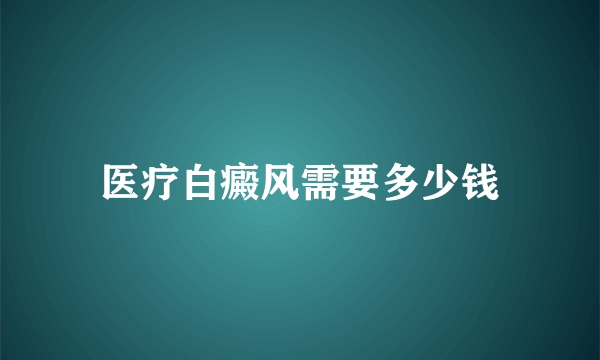 医疗白癜风需要多少钱